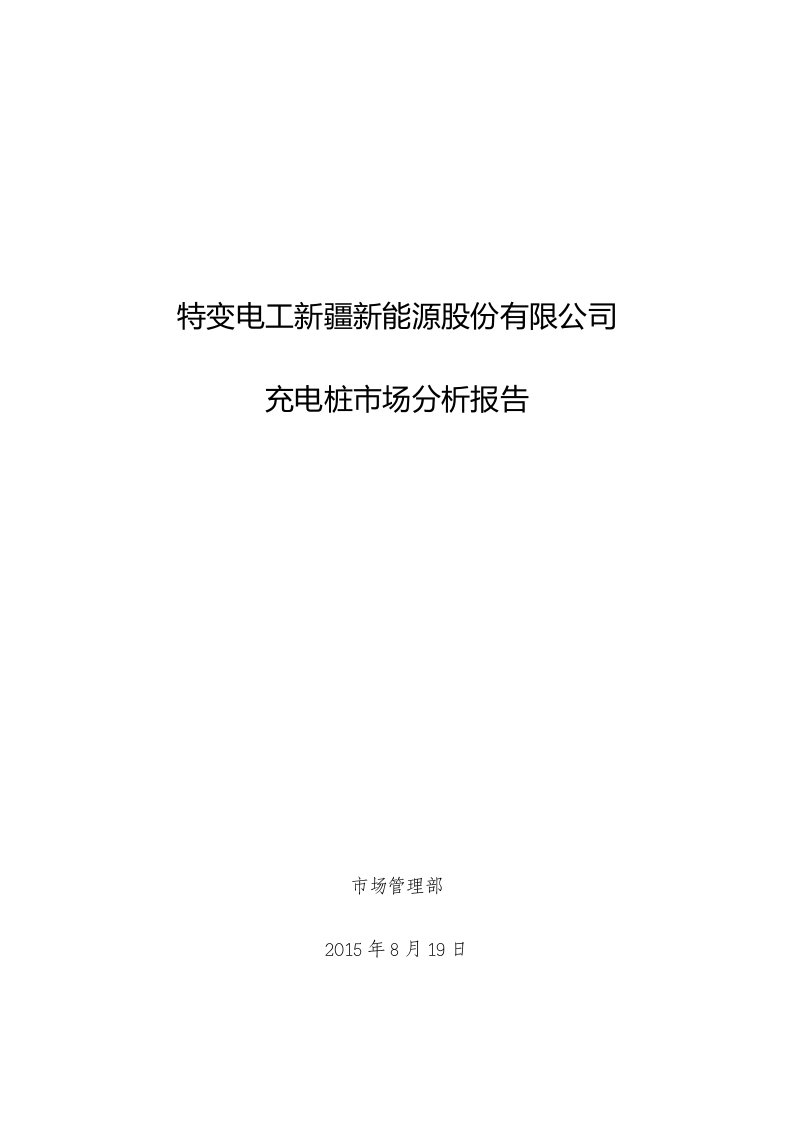 特变电工新疆新能源股份有限公司

充电桩市场分析报告

市场管理部

2015 年 8 月 19 日